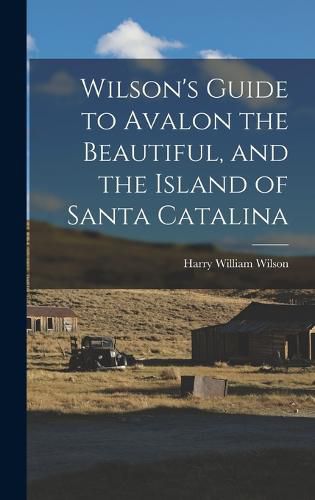 Wilson's Guide to Avalon the Beautiful, and the Island of Santa Catalina

Harry William Wilson